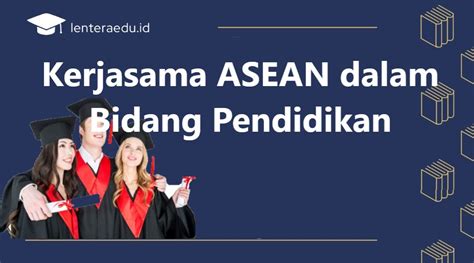 lenteraedu.id

Kerjasama ASEAN dalam Bidang Pendidikan